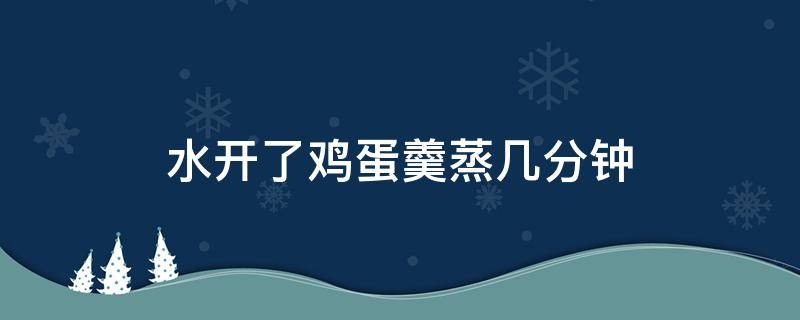 水开了鸡蛋羹蒸几分钟